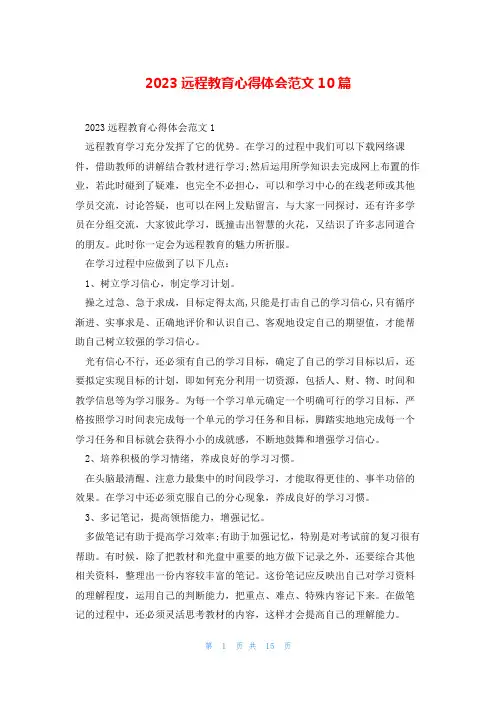 2023 远程教育心得体会范文 10 篇

2023 远程教育心得体会范文 1

远程教育学习充分发挥了它的优势。在学习的过程中我们可以下载网络课件，借助教师的讲解结合教材进行学习;然后运用所学知识去完成网上布置的作业，若此时碰到了疑难，也完全不必担心，可以和学习中心的在线老师或其他学员交流，讨论答疑，也可以在网上发贴留言，与大家一同探讨，还有许多学员在分组交流，大家彼此学习，既撞击出智慧的火花，又结识了许多志同道合的朋友。此时你一定会为远程教育的魅力所折服。

在学习过程中应做到了以下几点:

1、树立学习信心，制定学习计划。

操之过急、急于求成，目标定得太高,只能是打击自己的学习信心,只有循序渐进、实事求是、正确地评价和认识自己、客观地设定自己的期望值，才能帮助自己树立较强的学习信心。

光有信心不行，还必须有自己的学习目标，确定了自己的学习目标以后，还要拟定实现目标的计划，即如何充分利用一切资源，包括人、财、物、时间和教学信息等为学习服务。为每一个学习单元确定一个明确可行的学习目标，严格按照学习时间表完成每一个单元的学习任务和目标，脚踏实地地完成每一个学习任务和目标就会获得小小的成就感，不断地鼓舞和增强学习信心。

2、培养积极的学习情绪，养成良好的学习习惯。

在头脑最清醒、注意力最集中的时间段学习，才能取得更佳的、事半功倍的效果。在学习中还必须克服自己的分心现象，养成良好的学习习惯。

3、多记笔记，提高领悟能力，增强记忆。

多做笔记有助于提高学习效率;有助于加强记忆，特别是对考试前的复习很有帮助。有时候，除了把教材和光盘中重要的地方做下记录之外，还要综合其他相关资料，整理出一份内容较丰富的笔记。这份笔记应反映出自己对学习资料的理解程度，运用自己的判断能力，把重点、难点、特殊内容记下来。在做笔记的过程中，还必须灵活思考教材的内容，这样才会提高自己的理解能力。

第 1 页 共 15 页